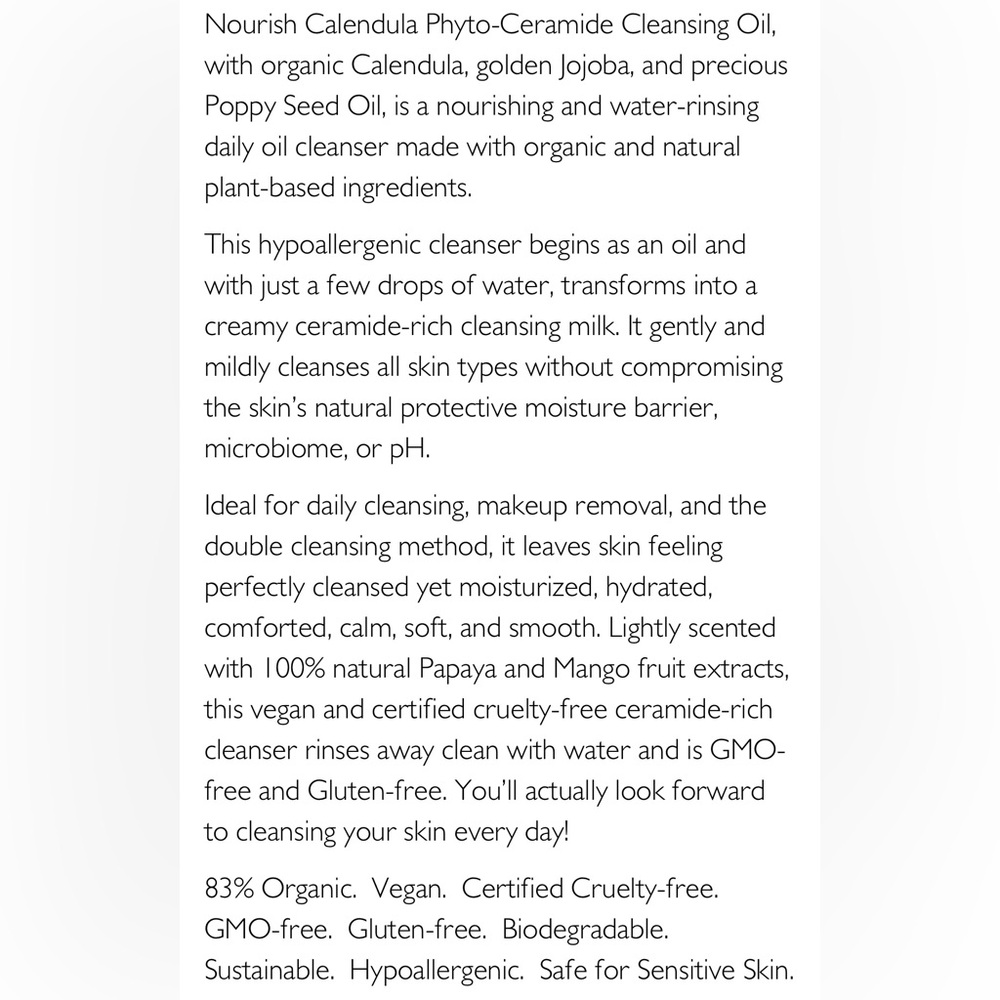 Nourish Calendula Phyto-Ceramide Cleansing Oil, with organic Calendula, golden Jojoba, and precious Poppy Seed Oil, is a nourishing and water-rinsing daily oil cleanser made with organic and natural plant-based ingredients.

This hypoallergenic cleanser begins as an oil and with just a few drops of water, transforms into a creamy ceramide-rich cleansing milk. It gently and mildly cleanses all skin types without compromising the skin's natural protective moisture barrier, microbiome, or pH.

Ideal for daily cleansing, makeup removal, and the double cleansing method, it leaves skin feeling perfectly cleansed yet moisturized, hydrated, comforted, calm, soft, and smooth. Lightly scented with 100% natural Papaya and Mango fruit extracts, this vegan and certified cruelty-free ceramide-rich cleanser rinses away clean with water and is GMO-free and Gluten-free. You'll actually look forward to cleansing your skin every day!

83% Organic. Vegan. Certified Cruelty-free. GMO-free. Gluten-free. Biodegradable. Sustainable. Hypoallergenic. Safe for Sensitive Skin.